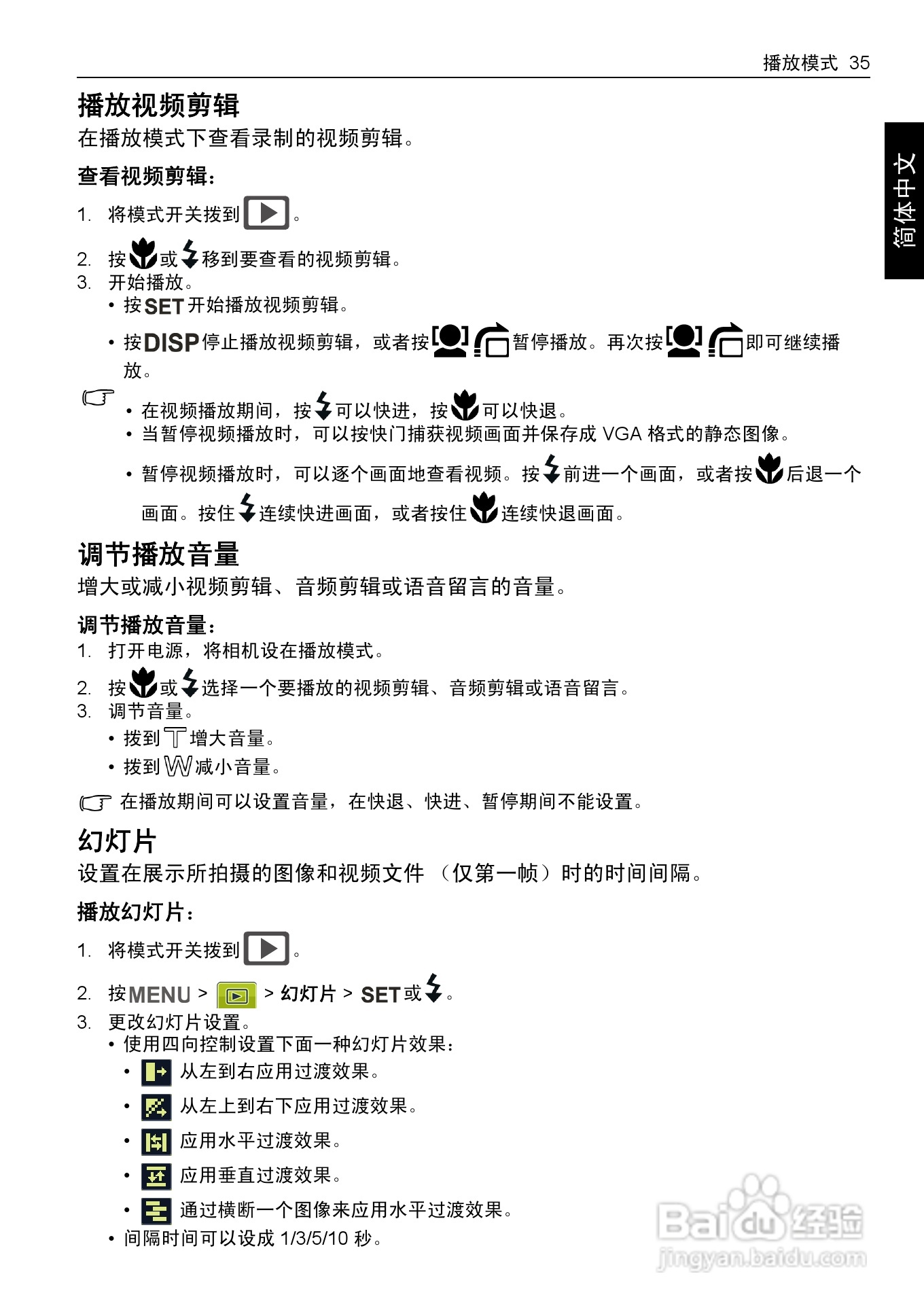 播放模式 35

简体中文

播放视频剪辑

在播放模式下查看录制的视频剪辑。

查看视频剪辑：

1. 将模式开关拨到 。

2. 按 或 移到要查看的视频剪辑。

3. 开始播放。

• 按 SET 开始播放视频剪辑。

• 按 DISP 停止播放视频剪辑，或者按 暂停播放。再次按 即可继续播放。

• 在视频播放期间，按 可以快进，按 可以快退。

• 当暂停视频播放时，可以按快门捕获视频画面并保存成 VGA 格式的静态图像。

• 暂停视频播放时，可以逐个画面地查看视频。按 前进一个画面，或者按 后退一个画面。按住 连续快进画面，或者按住 连续快退画面。

调节播放音量

增大或减小视频剪辑、音频剪辑或语音留言的音量。

调节播放音量：

1. 打开电源，将相机设在播放模式。

2. 按 或 选择一个要播放的视频剪辑、音频剪辑或语音留言。

3. 调节音量。

• 拨到 T 增大音量。

• 拨到 W 减小音量。

在播放期间可以设置音量，在快退、快进、暂停期间不能设置。

幻灯片

设置在展示所拍摄的图像和视频文件 （仅第一帧）时的时间间隔。

播放幻灯片：

1. 将模式开关拨到 。

2. 按 MENU > > 幻灯片 > SET 或 。

3. 更改幻灯片设置。

• 使用四向控制设置下面一种幻灯片效果：

• 从左到右应用过渡效果。

• 从左上到右下应用过渡效果。

• 应用水平过渡效果。

• 应用垂直过渡效果。

• 通过横断一个图像来应用水平过渡效果。

• 间隔时间可以设成 1/3/5/10 秒。

Baidu 经验
jingyan.baidu.com